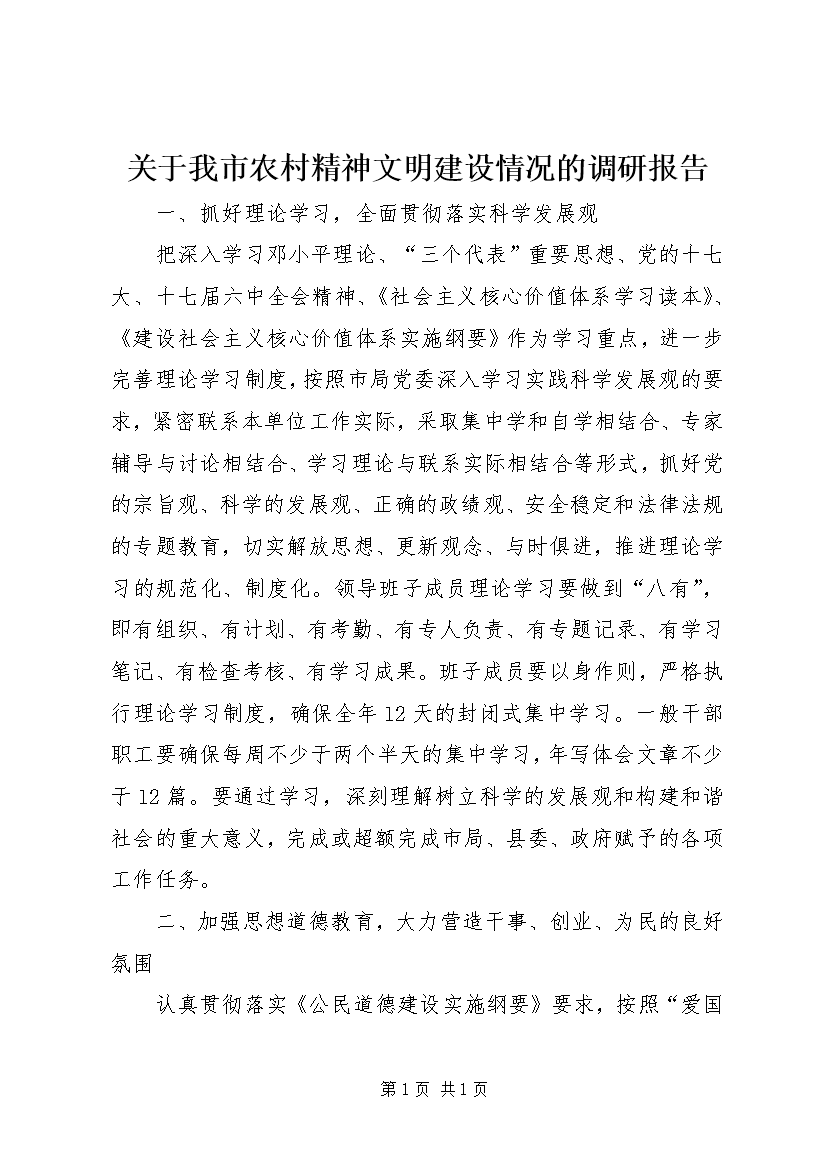 关于我市农村精神文明建设情况的调研报告

一、抓好理论学习，全面贯彻落实科学发展观

把深入学习邓小平理论、“三个代表”重要思想、党的十七大、十七届六中全会精神、《社会主义核心价值体系学习读本》、《建设社会主义核心价值体系实施纲要》作为学习重点，进一步完善理论学习制度，按照市局党委深入学习实践科学发展观的要求，紧密联系本单位工作实际，采取集中学和自学相结合、专家辅导与讨论相结合、学习理论与联系实际相结合等形式，抓好党的宗旨观、科学的发展观、正确的政绩观、安全稳定和法律法规的专题教育，切实解放思想、更新观念、与时俱进，推进理论学习的规范化、制度化。领导班子成员理论学习要做到“八有”，即有组织、有计划、有考勤、有专人负责、有专题记录、有学习笔记、有检查考核、有学习成果。班子成员要以身作则，严格执行理论学习制度，确保全年12天的封闭式集中学习。一般干部职工要确保每周不少于两个半天的集中学习，年写体会文章不少于12篇。要通过学习，深刻理解树立科学的发展观和构建和谐社会的重大意义，完成或超额完成市局、县委、政府赋予的各项工作任务。

二、加强思想道德教育，大力营造干事、创业、为民的良好氛围

认真贯彻落实《公民道德建设实施纲要》要求，按照“爱国

第1页 共1页